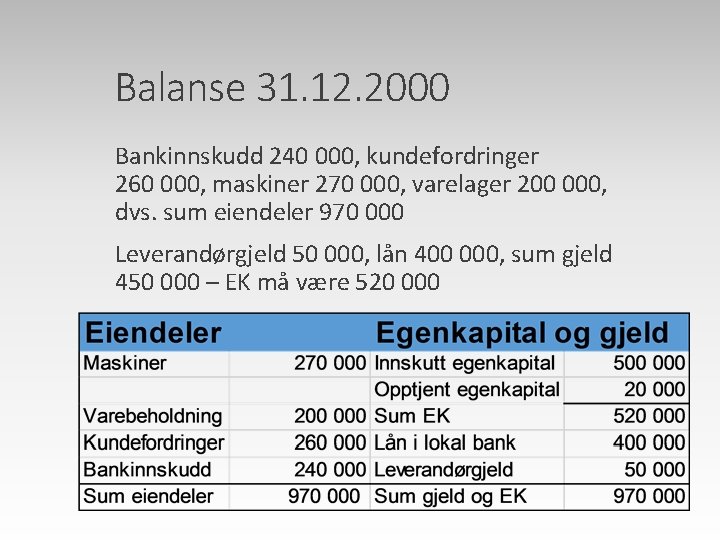 Balanse 31.12.2000

Bankinnskudd 240 000, kundefordringer 260 000, maskiner 270 000, varelager 200 000, dvs. sum eiendeler 970 000

Leverandørgjeld 50 000, lån 400 000, sum gjeld 450 000 – EK må være 520 000

| Eiendeler | | Egenkapital og gjeld | |
|---|---|---|---|
| Maskiner | 270 000 | Innskutt egenkapital | 500 000 |
| | | Opptjent egenkapital | 20 000 |
| Varebeholdning | 200 000 | Sum EK | 520 000 |
| Kundefordringer | 260 000 | Lån i lokal bank | 400 000 |
| Bankinnskudd | 240 000 | Leverandørgjeld | 50 000 |
| Sum eiendeler | 970 000 | Sum gjeld og EK | 970 000 |